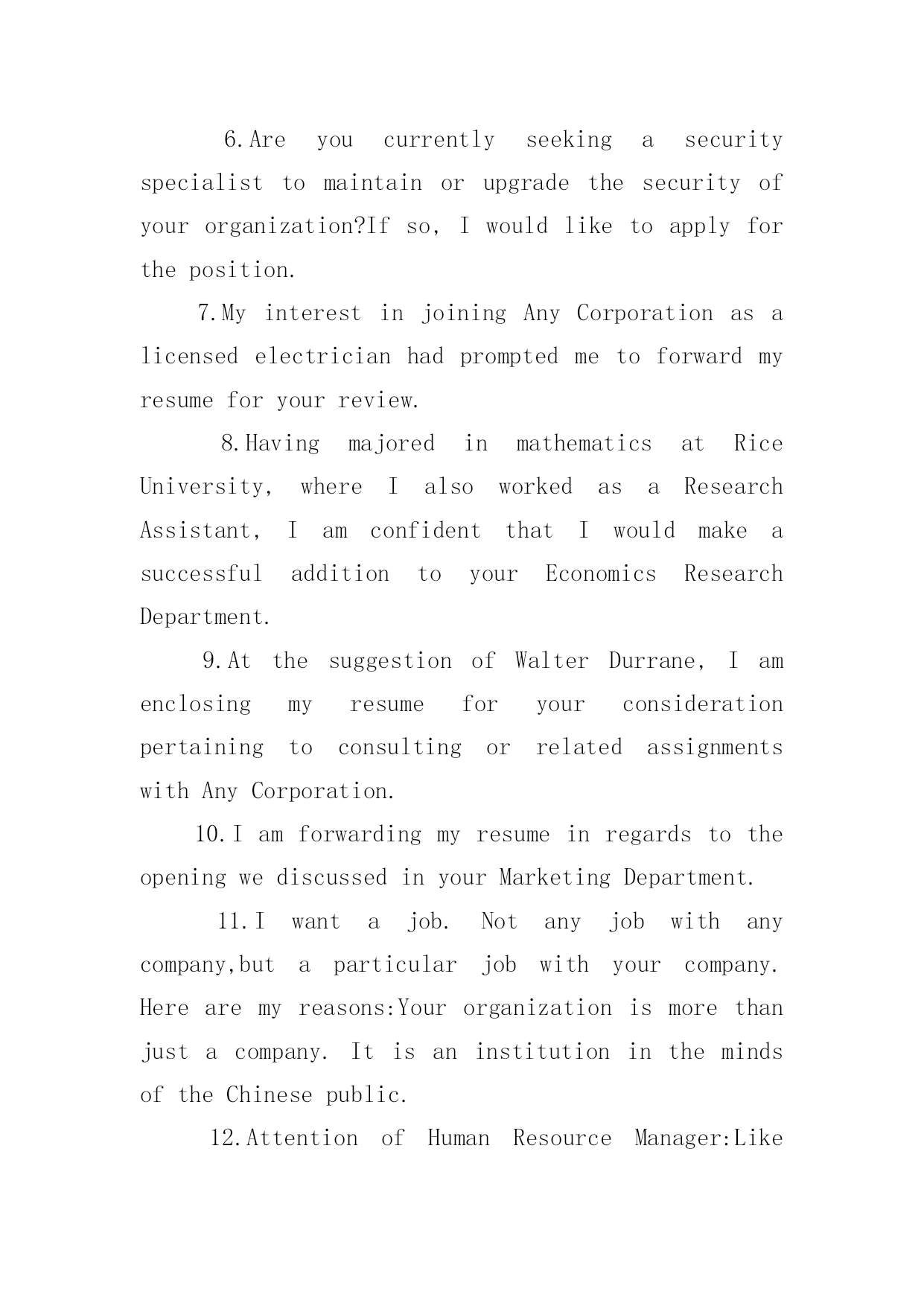 6.Are you currently seeking a security specialist to maintain or upgrade the security of your organization?If so, I would like to apply for the position.

7.My interest in joining Any Corporation as a licensed electrician had prompted me to forward my resume for your review.

8.Having majored in mathematics at Rice University, where I also worked as a Research Assistant, I am confident that I would make a successful addition to your Economics Research Department.

9.At the suggestion of Walter Durrane, I am enclosing my resume for your consideration pertaining to consulting or related assignments with Any Corporation.

10.I am forwarding my resume in regards to the opening we discussed in your Marketing Department.

11.I want a job. Not any job with any company,but a particular job with your company. Here are my reasons:Your organization is more than just a company. It is an institution in the minds of the Chinese public.

12.Attention of Human Resource Manager:Like